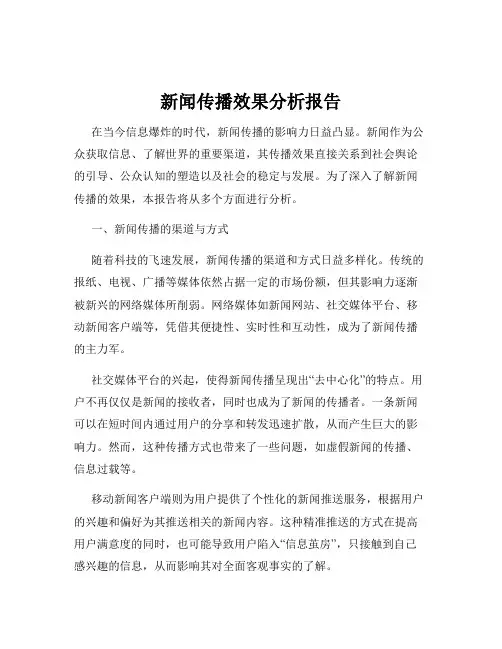 新闻传播效果分析报告

在当今信息爆炸的时代，新闻传播的影响力日益凸显。新闻作为公众获取信息、了解世界的重要渠道，其传播效果直接关系到社会舆论的引导、公众认知的塑造以及社会的稳定与发展。为了深入了解新闻传播的效果，本报告将从多个方面进行分析。

一、新闻传播的渠道与方式

随着科技的飞速发展，新闻传播的渠道和方式日益多样化。传统的报纸、电视、广播等媒体依然占据一定的市场份额，但其影响力逐渐被新兴的网络媒体所削弱。网络媒体如新闻网站、社交媒体平台、移动新闻客户端等，凭借其便捷性、实时性和互动性，成为了新闻传播的主力军。

社交媒体平台的兴起，使得新闻传播呈现出“去中心化”的特点。用户不再仅仅是新闻的接收者，同时也成为了新闻的传播者。一条新闻可以在短时间内通过用户的分享和转发迅速扩散，从而产生巨大的影响力。然而，这种传播方式也带来了一些问题，如虚假新闻的传播、信息过载等。

移动新闻客户端则为用户提供了个性化的新闻推送服务，根据用户的兴趣和偏好为其推送相关的新闻内容。这种精准推送的方式在提高用户满意度的同时，也可能导致用户陷入“信息茧房”，只接触到自己感兴趣的信息，从而影响其对全面客观事实的了解。